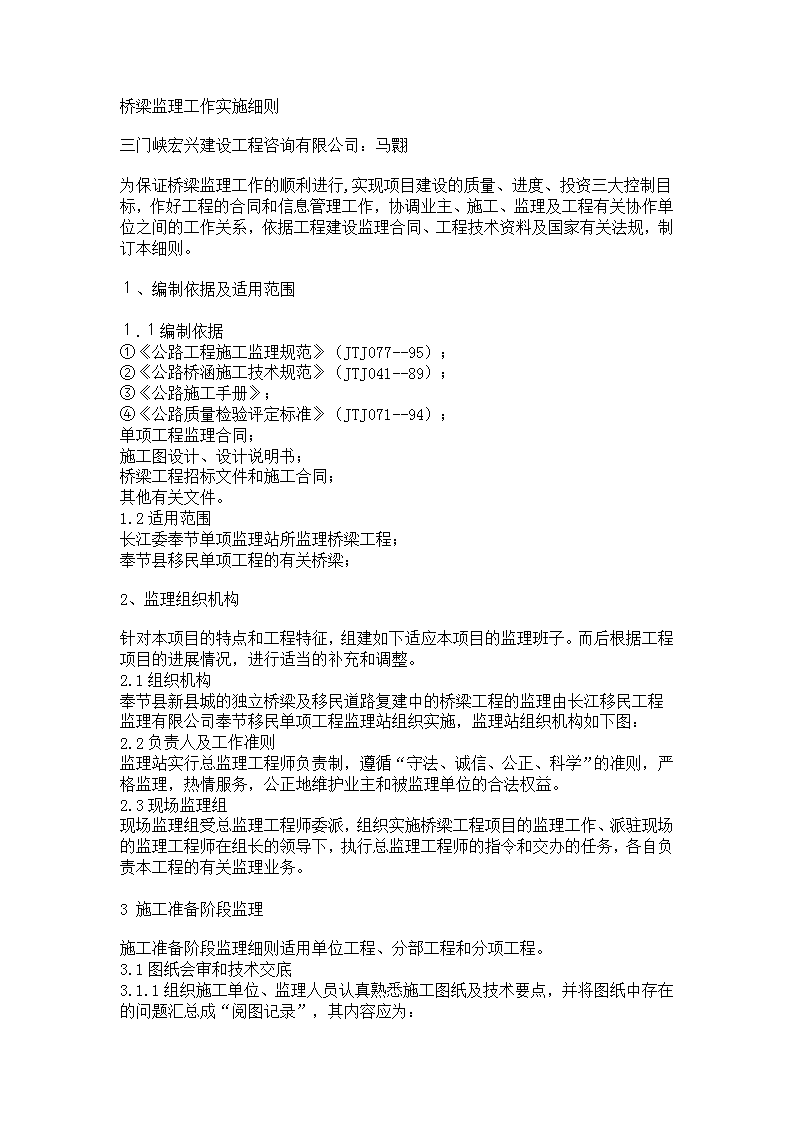 桥梁监理工作实施细则

三门峡宏兴建设工程咨询有限公司：马翾

为保证桥梁监理工作的顺利进行,实现项目建设的质量、进度、投资三大控制目标，作好工程的合同和信息管理工作，协调业主、施工、监理及工程有关协作单位之间的工作关系，依据工程建设监理合同、工程技术资料及国家有关法规，制订本细则。

１、编制依据及适用范围

１.１编制依据
①《公路工程施工监理规范》（JTJ077--95）；
②《公路桥涵施工技术规范》（JTJ041--89）；
③《公路施工手册》；
④《公路质量检验评定标准》（JTJ071--94）；
单项工程监理合同；
施工图设计、设计说明书；
桥梁工程招标文件和施工合同；
其他有关文件。
1.2适用范围
长江委奉节单项监理站所监理桥梁工程；
奉节县移民单项工程的有关桥梁；

2、监理组织机构

针对本项目的特点和工程特征，组建如下适应本项目的监理班子。而后根据工程项目的进展情况，进行适当的补充和调整。
2.1组织机构
奉节县新县城的独立桥梁及移民道路复建中的桥梁工程的监理由长江移民工程监理有限公司奉节移民单项工程监理站组织实施，监理站组织机构如下图：
2.2负责人及工作准则
监理站实行总监理工程师负责制，遵循“守法、诚信、公正、科学”的准则，严格监理，热情服务，公正地维护业主和被监理单位的合法权益。
2.3现场监理组
现场监理组受总监理工程师委派，组织实施桥梁工程项目的监理工作、派驻现场的监理工程师在组长的领导下，执行总监理工程师的指令和交办的任务，各自负责本工程的有关监理业务。

3 施工准备阶段监理

施工准备阶段监理细则适用单位工程、分部工程和分项工程。
3.1图纸会审和技术交底
3.1.1组织施工单位、监理人员认真熟悉施工图纸及技术要点，并将图纸中存在的问题汇总成“阅图记录”，其内容应为：